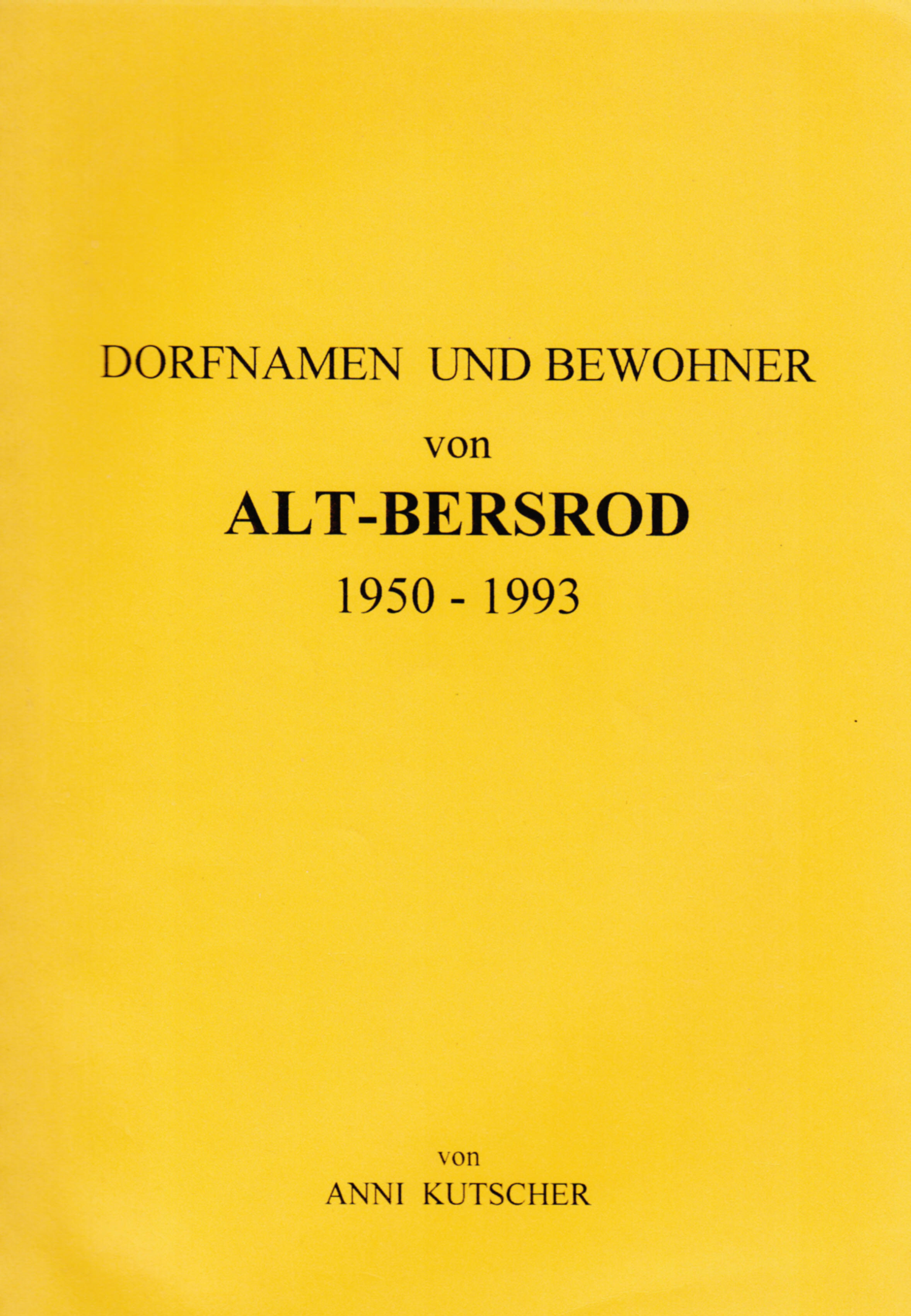 DORFNAMEN UND BEWOHNER

von

ALT-BERSROD

1950 - 1993

von

ANNI KUTSCHER